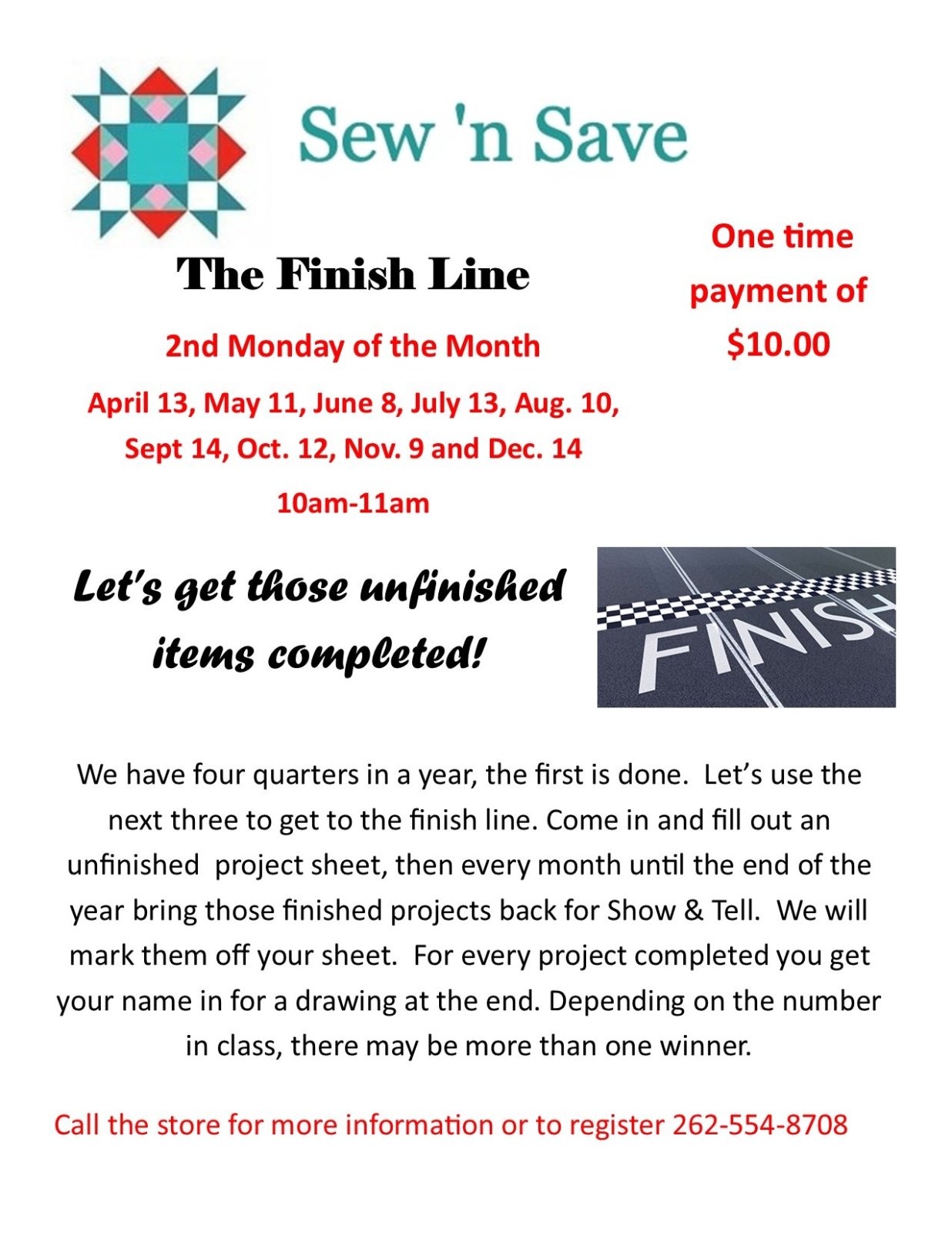 Sew 'n Save

The Finish Line

2nd Monday of the Month

April 13, May 11, June 8, July 13, Aug. 10, Sept 14, Oct. 12, Nov. 9 and Dec. 14

10am-11am

One time payment of $10.00

Let's get those unfinished items completed!

FINISH

We have four quarters in a year, the first is done. Let's use the next three to get to the finish line. Come in and fill out an unfinished project sheet, then every month until the end of the year bring those finished projects back for Show & Tell. We will mark them off your sheet. For every project completed you get your name in for a drawing at the end. Depending on the number in class, there may be more than one winner.

Call the store for more information or to register 262-554-8708